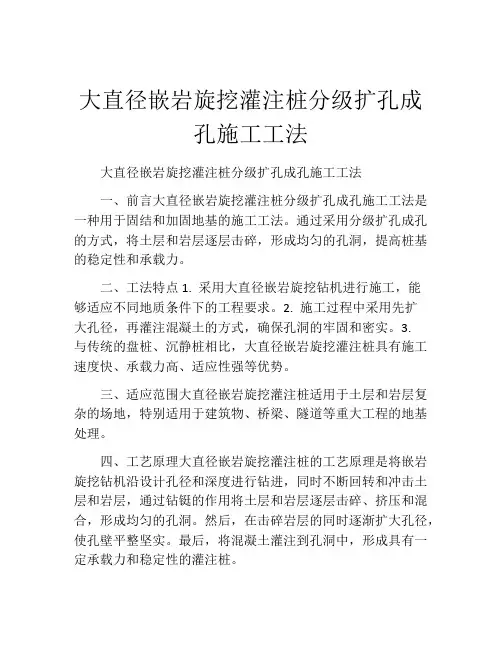 大直径嵌岩旋挖灌注桩分级扩孔成孔施工工法

大直径嵌岩旋挖灌注桩分级扩孔成孔施工工法

一、前言大直径嵌岩旋挖灌注桩分级扩孔成孔施工工法是一种用于固结和加固地基的施工工法。通过采用分级扩孔成孔的方式，将土层和岩层逐层击碎，形成均匀的孔洞，提高桩基的稳定性和承载力。

二、工法特点 1. 采用大直径嵌岩旋挖钻机进行施工，能够适应不同地质条件下的工程要求。2. 施工过程中采用先扩大孔径，再灌注混凝土的方式，确保孔洞的牢固和密实。3. 与传统的盘桩、沉静桩相比，大直径嵌岩旋挖灌注桩具有施工速度快、承载力高、适应性强等优势。

三、适应范围大直径嵌岩旋挖灌注桩适用于土层和岩层复杂的场地，特别适用于建筑物、桥梁、隧道等重大工程的地基处理。

四、工艺原理大直径嵌岩旋挖灌注桩的工艺原理是将嵌岩旋挖钻机沿设计孔径和深度进行钻进，同时不断回转和冲击土层和岩层，通过钻铤的作用将土层和岩层逐层击碎、挤压和混合，形成均匀的孔洞。然后，在击碎岩层的同时逐渐扩大孔径，使孔壁平整坚实。最后，将混凝土灌注到孔洞中，形成具有一定承载力和稳定性的灌注桩。